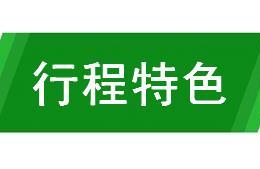 行程特色